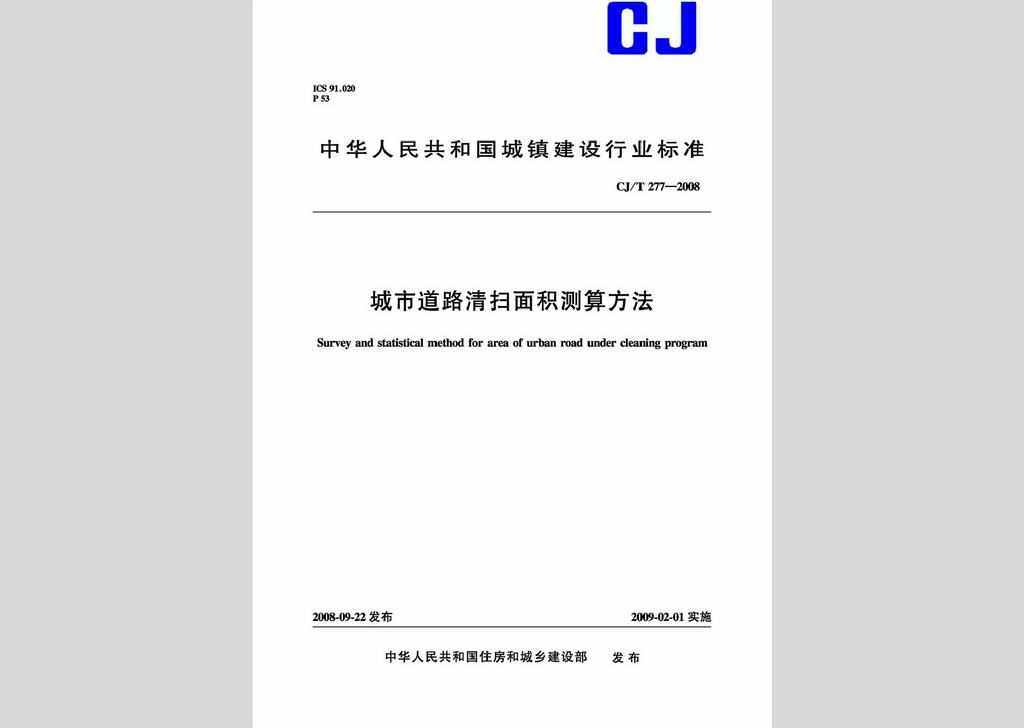 CJ

ICS 91.020
P 53

中华人民共和国城镇建设行业标准

CJ/T 277—2008

城市道路清扫面积测算方法

Survey and statistical method for area of urban road under cleaning program

2008-09-22 发布

2009-02-01 实施

中华人民共和国住房和城乡建设部 发布